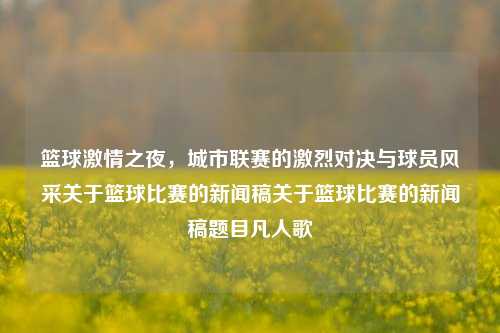 篮球激情之夜，城市联赛的激烈对决与球员风采关于篮球比赛的新闻稿关于篮球比赛的新闻稿题目凡人歌